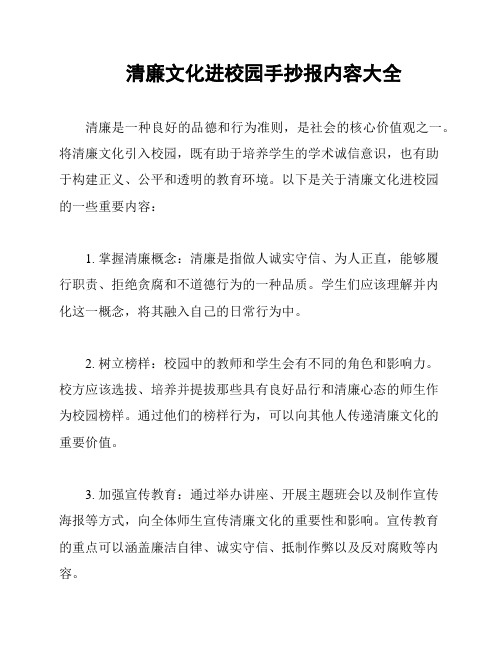 清廉文化进校园手抄报内容大全

清廉是一种良好的品德和行为准则，是社会的核心价值观之一。将清廉文化引入校园，既有助于培养学生的学术诚信意识，也有助于构建正义、公平和透明的教育环境。以下是关于清廉文化进校园的一些重要内容：

1. 掌握清廉概念：清廉是指做人诚实守信、为人正直，能够履行职责、拒绝贪腐和不道德行为的一种品质。学生们应该理解并内化这一概念，将其融入自己的日常行为中。

2. 树立榜样：校园中的教师和学生会有不同的角色和影响力。校方应该选拔、培养并提拔那些具有良好品行和清廉心态的师生作为校园榜样。通过他们的榜样行为，可以向其他人传递清廉文化的重要价值。

3. 加强宣传教育：通过举办讲座、开展主题班会以及制作宣传海报等方式，向全体师生宣传清廉文化的重要性和影响。宣传教育的重点可以涵盖廉洁自律、诚实守信、抵制作弊以及反对腐败等内容。